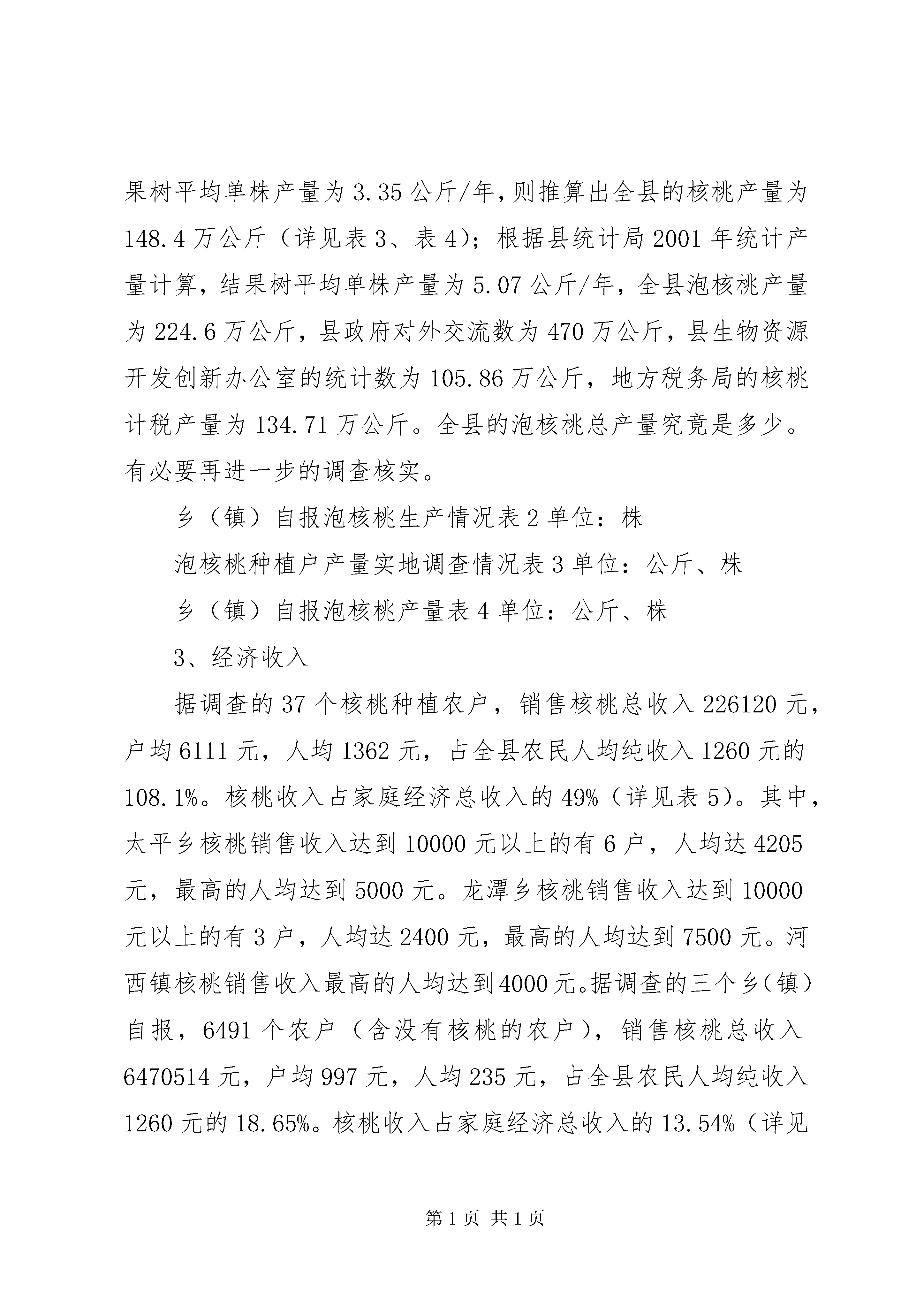 果树平均单株产量为 3.35 公斤/年，则推算出全县的核桃产量为 148.4 万公斤（详见表 3、表 4)；根据县统计局 2001 年统计产量计算，结果树平均单株产量为 5.07 公斤/年，全县泡核桃产量为 224.6 万公斤，县政府对外交流数为 470 万公斤，县生物资源开发创新办公室的统计数为 105.86 万公斤，地方税务局的核桃计税产量为 134.71 万公斤。全县的泡核桃总产量究竟是多少。有必要再进一步的调查核实。

乡（镇）自报泡核桃生产情况表 2 单位：株

泡核桃种植户产量实地调查情况表 3 单位：公斤、株

乡（镇）自报泡核桃产量表 4 单位：公斤、株

3、经济收入

据调查的 37 个核桃种植农户，销售核桃总收入 226120 元，户均 6111 元，人均 1362 元，占全县农民人均纯收入 1260 元的 108.1%。核桃收入占家庭经济总收入的 49%（详见表 5)。其中，太平乡核桃销售收入达到 10000 元以上的有 6 户，人均达 4205 元，最高的人均达到 5000 元。龙潭乡核桃销售收入达到 10000 元以上的有 3 户，人均达 2400 元，最高的人均达到 7500 元。河西镇核桃销售收入最高的人均达到 4000 元。据调查的三个乡（镇）自报，6491 个农户（含没有核桃的农户），销售核桃总收入 6470514 元，户均 997 元，人均 235 元，占全县农民人均纯收入 1260 元的 18.65%。核桃收入占家庭经济总收入的 13.54%（详见

第 1 页 共 1 页